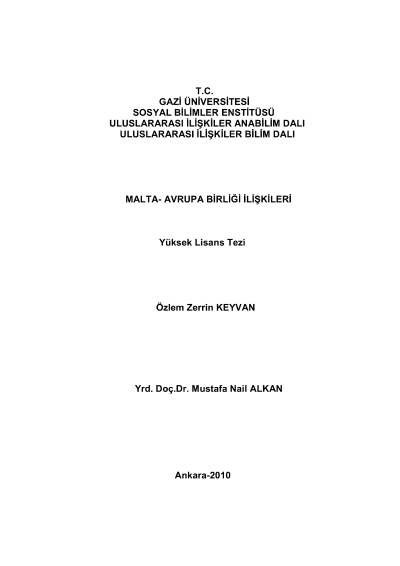 T.C.
GAZİ ÜNİVERSİTESİ
SOSYAL BİLİMLER ENSTİTÜSÜ
ULUSLARARASI İLİŞKİLER ANABİLİM DALI
ULUSLARARASI İLİŞKİLER BİLİM DALI

MALTA- AVRUPA BİRLİĞİ İLİŞKİLERİ

Yüksek Lisans Tezi

Özlem Zerrin KEYVAN

Yrd. Doç.Dr. Mustafa Nail ALKAN

Ankara-2010